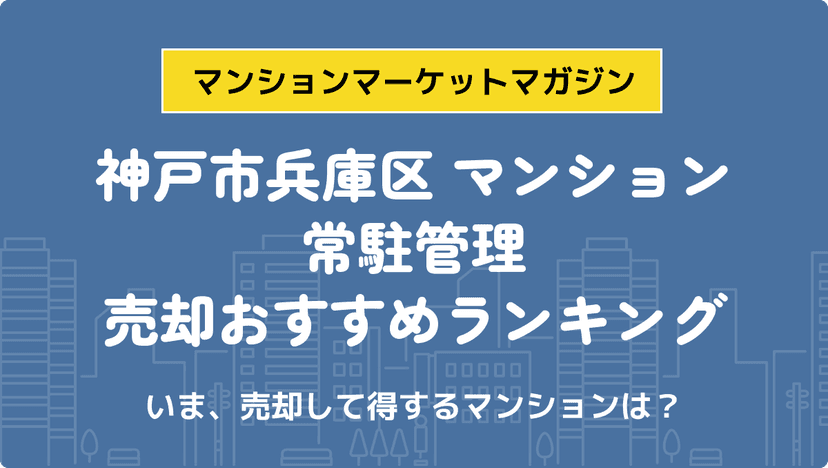 マンションマーケットマガジン

神戸市兵庫区 マンション
常駐管理
売却おすすめランキング

いま、売却して得するマンションは？